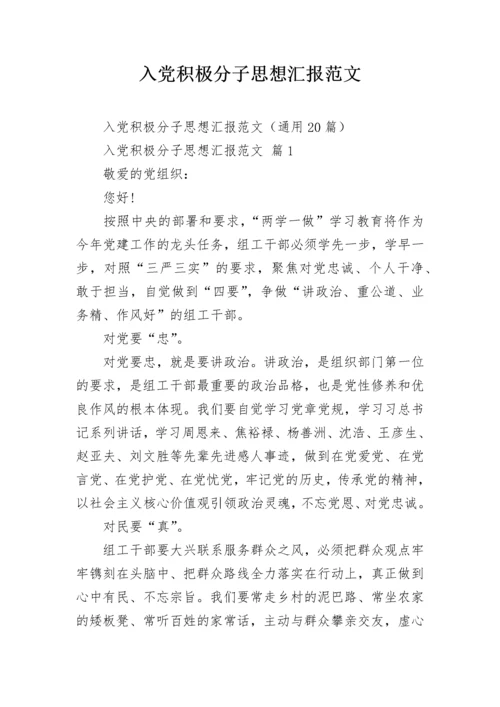 入党积极分子思想汇报范文

入党积极分子思想汇报范文（通用20篇）

入党积极分子思想汇报范文 篇1

敬爱的党组织：

您好!

按照中央的部署和要求，“两学一做”学习教育将作为今年党建工作的龙头任务，组工干部必须学先一步，学早一步，对照“三严三实”的要求，聚焦对党忠诚、个人干净、敢于担当，自觉做到“四要”，争做“讲政治、重公道、业务精、作风好”的组工干部。

对党要“忠”。

对党要忠，就是要讲政治。讲政治，是组织部门第一位的要求，是组工干部最重要的政治品格，也是党性修养和优良作风的根本体现。我们要自觉学习党章党规，学习习总书记系列讲话，学习周恩来、焦裕禄、杨善洲、沈浩、王彦生、赵亚夫、刘文胜等先辈先进感人事迹，做到在党爱党、在党言党、在党护党、在党忧党，牢记党的历史，传承党的精神，以社会主义核心价值观引领政治灵魂，不忘党恩、对党忠诚。

对民要“真”。

组工干部要大兴联系服务群众之风，必须把群众观点牢牢镌刻在头脑中、把群众路线全力落实在行动上，真正做到心中有民、不忘宗旨。我们要常走乡村的泥巴路、常坐农家的矮板凳、常听百姓的家常话，主动与群众攀亲交友，虚心